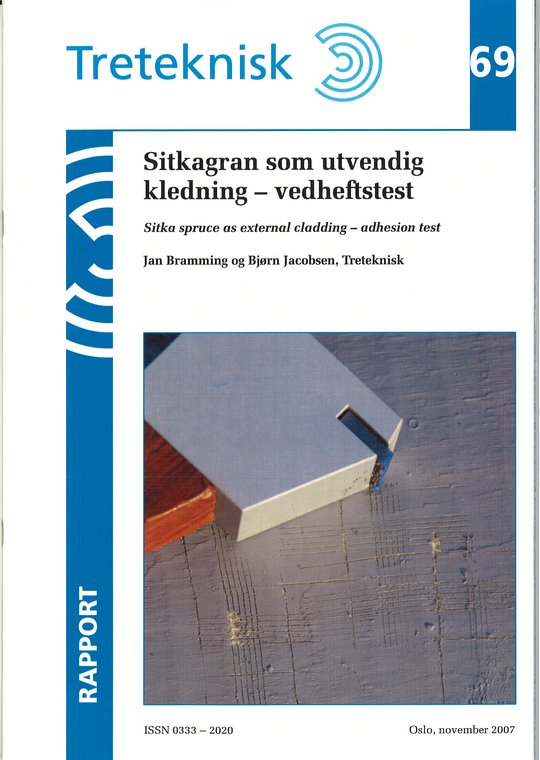 Treteknisk

69

Sitkagran som utvendig kledning – vedheftstest

Sitka spruce as external cladding – adhesion test

Jan Bramming og Bjørn Jacobsen, Treteknisk

RAPPORT

ISSN 0333 – 2020

Oslo, november 2007